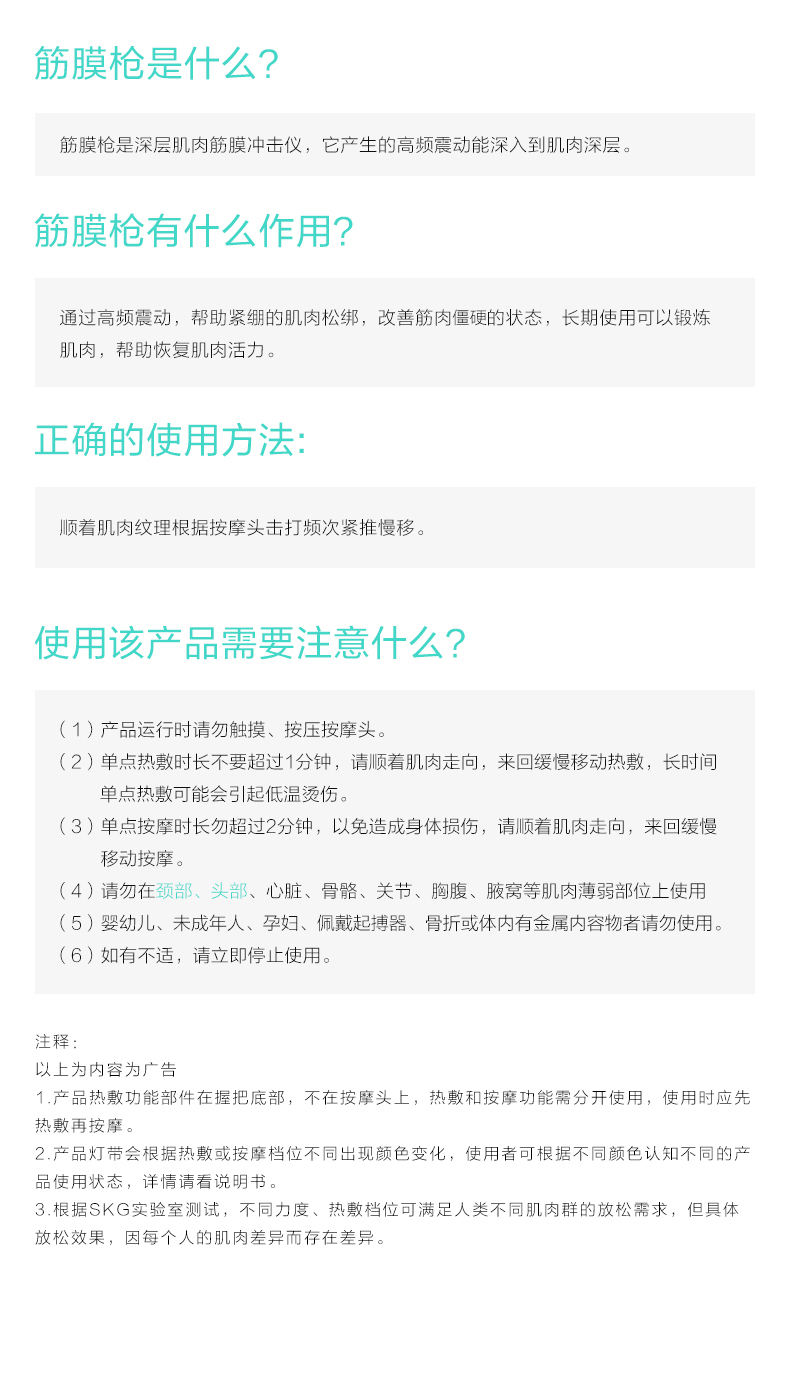 筋膜枪是什么?

筋膜枪是深层肌肉筋膜冲击仪，它产生的高频震动能深入到肌肉深层。

筋膜枪有什么作用?

通过高频震动，帮助紧绷的肌肉松绑，改善筋肉僵硬的状态，长期使用可以锻炼肌肉，帮助恢复肌肉活力。

正确的使用方法:

顺着肌肉纹理根据按摩头击打频次紧推慢移。

使用该产品需要注意什么?

（1）产品运行时请勿触摸、按压按摩头。
（2）单点热敷时长不要超过1分钟，请顺着肌肉走向，来回缓慢移动热敷，长时间单点热敷可能会引起低温烫伤。
（3）单点按摩时长勿超过2分钟，以免造成身体损伤，请顺着肌肉走向，来回缓慢移动按摩。
（4）请勿在颈部、头部、心脏、骨骼、关节、胸腹、腋窝等肌肉薄弱部位上使用
（5）婴幼儿、未成年人、孕妇、佩戴起搏器、骨折或体内有金属内容物者请勿使用。
（6）如有不适，请立即停止使用。

注释:
以上为内容为广告
1.产品热敷功能部件在握把底部，不在按摩头上，热敷和按摩功能需分开使用，使用时应先热敷再按摩。
2.产品灯带会根据热敷或按摩档位不同出现颜色变化，使用者可根据不同颜色认知不同的产品使用状态，详情请看说明书。
3.根据SKG实验室测试，不同力度、热敷档位可满足人类不同肌肉群的放松需求，但具体放松效果，因每个人的肌肉差异而存在差异。